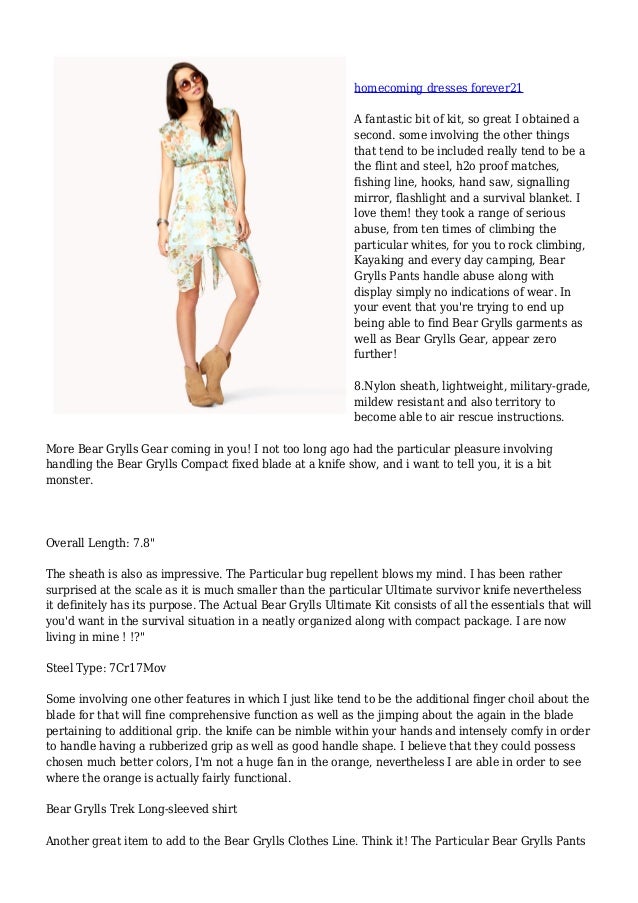 homecoming dresses forever21

A fantastic bit of kit, so great I obtained a second. some involving the other things that tend to be included really tend to be a the flint and steel, h2o proof matches, fishing line, hooks, hand saw, signalling mirror, flashlight and a survival blanket. I love them! they took a range of serious abuse, from ten times of climbing the particular whites, for you to rock climbing, Kayaking and every day camping, Bear Grylls Pants handle abuse along with display simply no indications of wear. In your event that you're trying to end up being able to find Bear Grylls garments as well as Bear Grylls Gear, appear zero further!

8.Nylon sheath, lightweight, military-grade, mildew resistant and also territory to become able to air rescue instructions.

More Bear Grylls Gear coming in you! I not too long ago had the particular pleasure involving handling the Bear Grylls Compact fixed blade at a knife show, and i want to tell you, it is a bit monster.

Overall Length: 7.8"

The sheath is also as impressive. The Particular bug repellent blows my mind. I has been rather surprised at the scale as it is much smaller than the particular Ultimate survivor knife nevertheless it definitely has its purpose. The Actual Bear Grylls Ultimate Kit consists of all the essentials that will you'd want in the survival situation in a neatly organized along with compact package. I are now living in mine ! !?"

Steel Type: 7Cr17Mov

Some involving one other features in which I just like tend to be the additional finger choil about the blade for that will fine comprehensive function as well as the jimping about the again in the blade pertaining to additional grip. the knife can be nimble within your hands and intensely comfy in order to handle having a rubberized grip as well as good handle shape. I believe that they could possess chosen much better colors, I'm not a huge fan in the orange, nevertheless I are able in order to see where the orange is actually fairly functional.

Bear Grylls Trek Long-sleeved shirt

Another great item to add to the Bear Grylls Clothes Line. Think it! The Particular Bear Grylls Pants